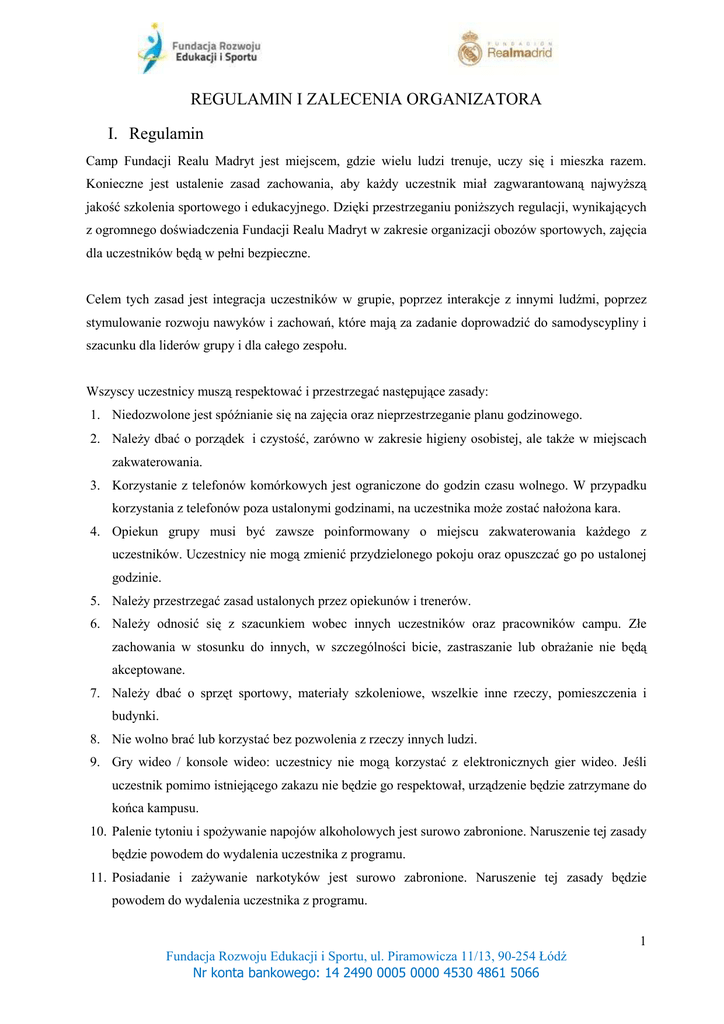 Fundacja Rozwoju Edukacji i Sportu

FUNDACION Realmadrid

REGULAMIN I ZALECENIA ORGANIZATORA

I. Regulamin

Camp Fundacji Realu Madryt jest miejscem, gdzie wielu ludzi trenuje, uczy się i mieszka razem. Konieczne jest ustalenie zasad zachowania, aby każdy uczestnik miał zagwarantowaną najwyższą jakość szkolenia sportowego i edukacyjnego. Dzięki przestrzeganiu poniższych regulacji, wynikających z ogromnego doświadczenia Fundacji Realu Madryt w zakresie organizacji obozów sportowych, zajęcia dla uczestników będą w pełni bezpieczne.

Celem tych zasad jest integracja uczestników w grupie, poprzez interakcje z innymi ludźmi, poprzez stymulowanie rozwoju nawyków i zachowań, które mają za zadanie doprowadzić do samodyscypliny i szacunku dla liderów grupy i dla całego zespołu.

Wszyscy uczestnicy muszą respektować i przestrzegać następujące zasady:
1. Niedozwolone jest spóźnianie się na zajęcia oraz nieprzestrzeganie planu godzinowego.
2. Należy dbać o porządek i czystość, zarówno w zakresie higieny osobistej, ale także w miejscach zakwaterowania.
3. Korzystanie z telefonów komórkowych jest ograniczone do godzin czasu wolnego. W przypadku korzystania z telefonów poza ustalonymi godzinami, na uczestnika może zostać nałożona kara.
4. Opiekun grupy musi być zawsze poinformowany o miejscu zakwaterowania każdego z uczestników. Uczestnicy nie mogą zmienić przydzielonego pokoju oraz opuszczać go po ustalonej godzinie.
5. Należy przestrzegać zasad ustalonych przez opiekunów i trenerów.
6. Należy odnosić się z szacunkiem wobec innych uczestników oraz pracowników campu. Złe zachowania w stosunku do innych, w szczególności bicie, zastraszanie lub obrażanie nie będą akceptowane.
7. Należy dbać o sprzęt sportowy, materiały szkoleniowe, wszelkie inne rzeczy, pomieszczenia i budynki.
8. Nie wolno brać lub korzystać bez pozwolenia z rzeczy innych ludzi.
9. Gry wideo / konsole wideo: uczestnicy nie mogą korzystać z elektronicznych gier wideo. Jeśli uczestnik pomimo istniejącego zakazu nie będzie go respektował, urządzenie będzie zatrzymane do końca kampusu.
10. Palenie tytoniu i spożywanie napojów alkoholowych jest surowo zabronione. Naruszenie tej zasady będzie powodem do wydalenia uczestnika z programu.
11. Posiadanie i zażywanie narkotyków jest surowo zabronione. Naruszenie tej zasady będzie powodem do wydalenia uczestnika z programu.

1

Fundacja Rozwoju Edukacji i Sportu, ul. Piramowicza 11/13, 90-254 Łódź
Nr konta bankowego: 14 2490 0005 0000 4530 4861 5066